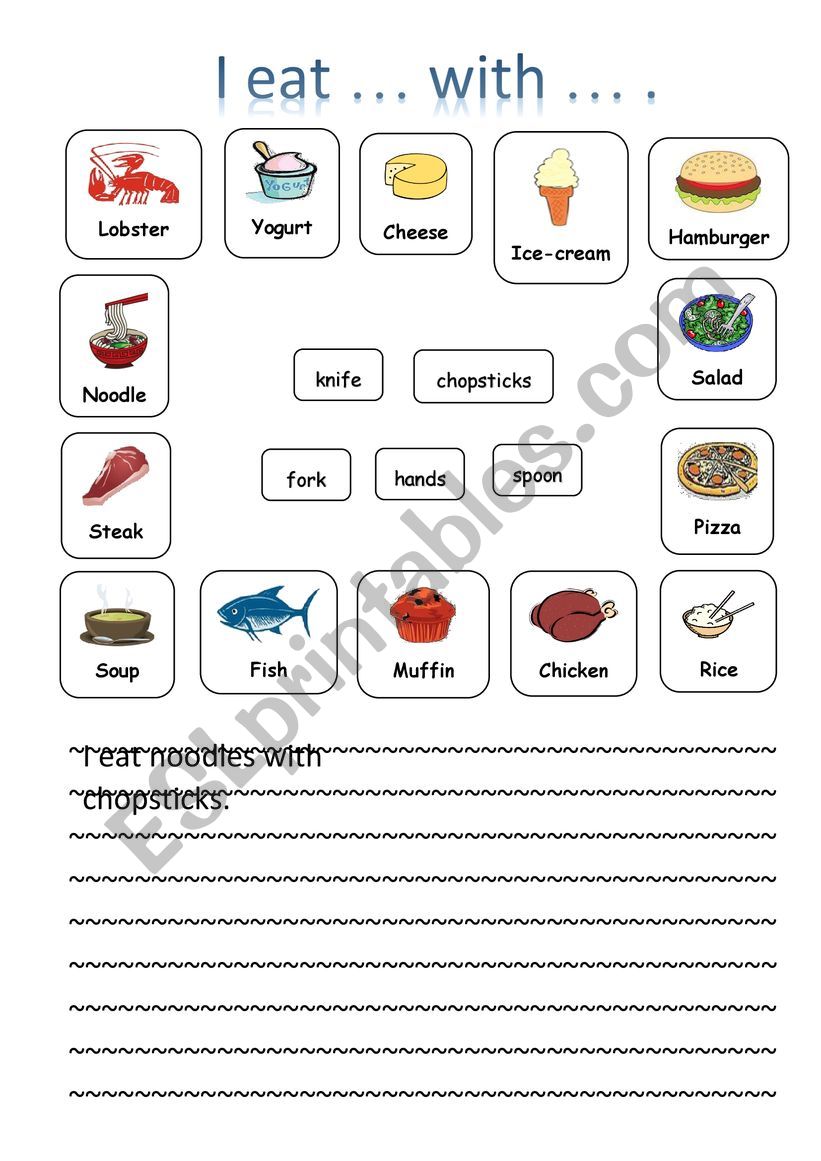 I eat … with … .

Lobster

Yogurt

Cheese

Ice-cream

Hamburger

Noodle

knife

chopsticks

Salad

Steak

fork

hands

spoon

Pizza

Soup

Fish

Muffin

Chicken

Rice

I eat noodles with chopsticks.

ESLprintables.com